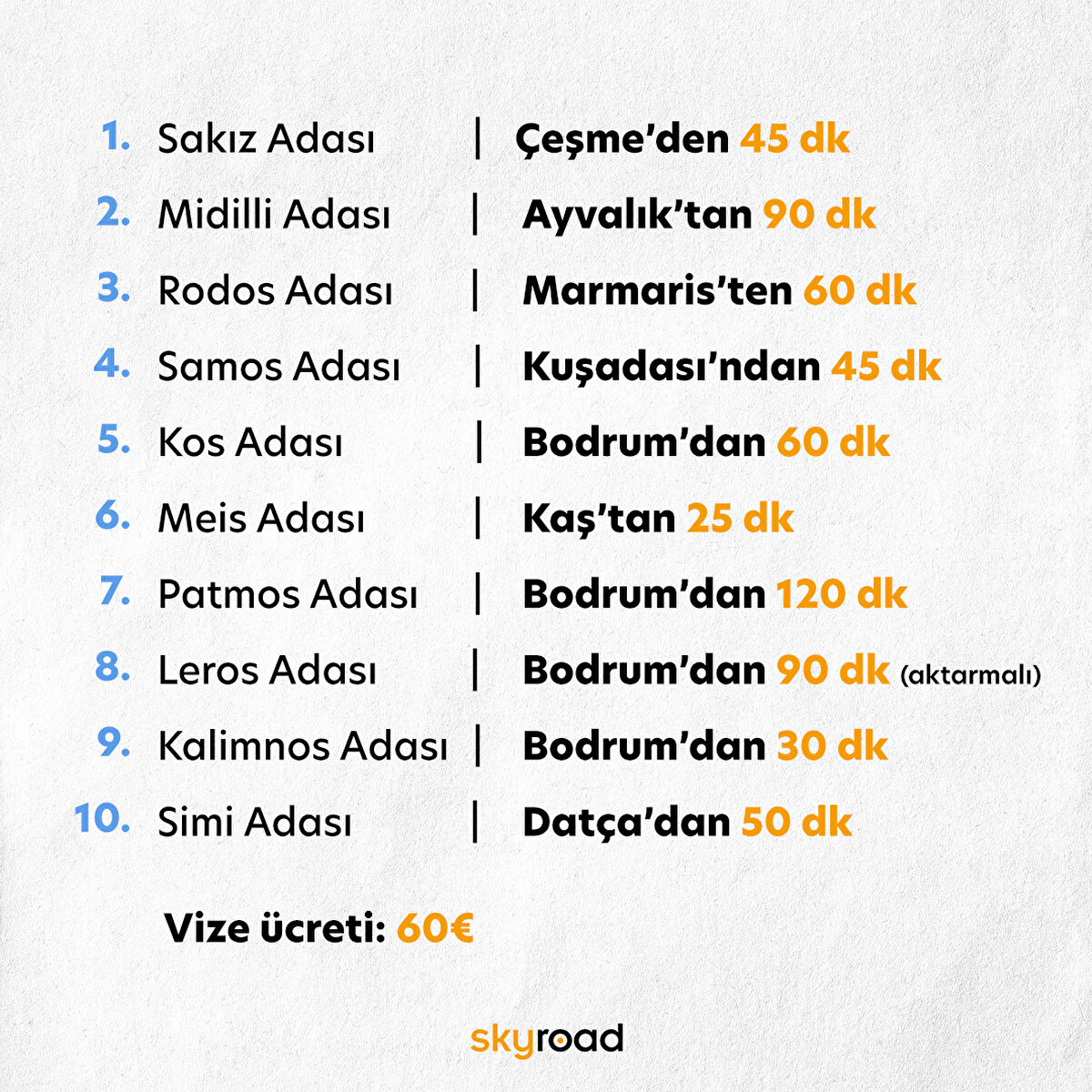 1. Sakız Adası | Çeşme'den 45 dk
2. Midilli Adası | Ayvalık'tan 90 dk
3. Rodos Adası | Marmaris'ten 60 dk
4. Samos Adası | Kuşadası'ndan 45 dk
5. Kos Adası | Bodrum'dan 60 dk
6. Meis Adası | Kaş'tan 25 dk
7. Patmos Adası | Bodrum'dan 120 dk
8. Leros Adası | Bodrum'dan 90 dk (aktarmalı)
9. Kalimnos Adası | Bodrum'dan 30 dk
10. Simi Adası | Datça'dan 50 dk

Vize ücreti: 60€

skyroad